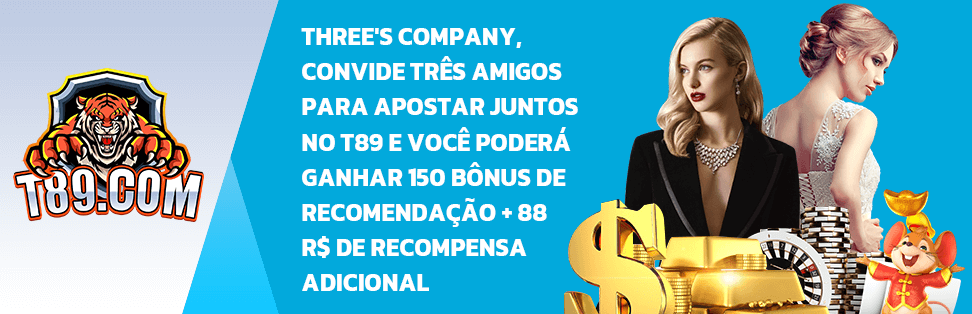 T89.COM

THREE'S COMPANY, CONVIDE TRÊS AMIGOS PARA APOSTAR JUNTOS NO T89 E VOCÊ PODERÁ GANHAR 150 BÔNUS DE RECOMENDAÇÃO + 88 R$ DE RECOMPENSA ADICIONAL